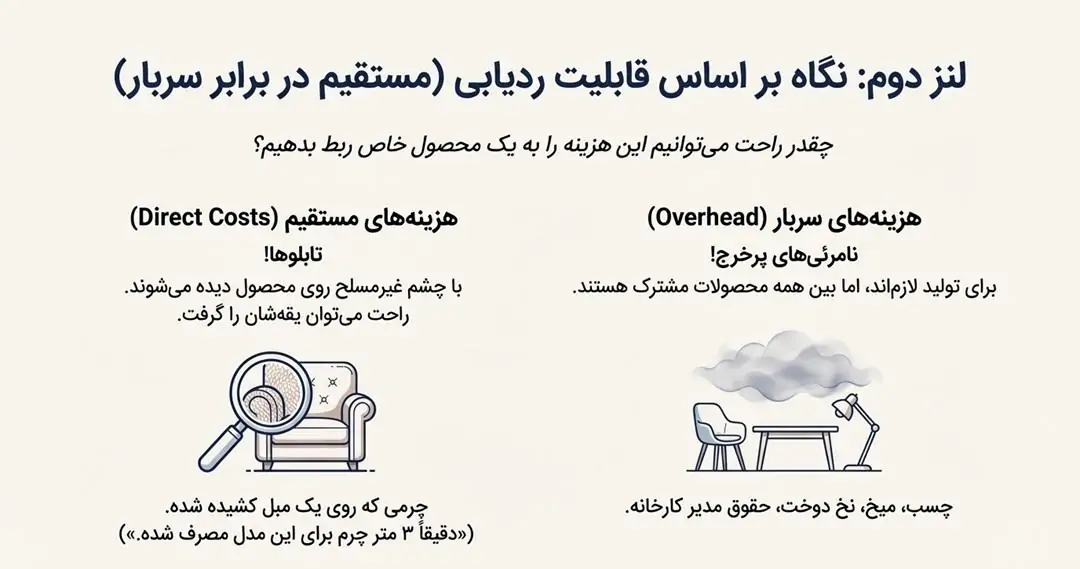 لنز دوم: نگاه بر اساس قابلیت ردیابی (مستقیم در برابر سربار)

چقدر راحت می‌توانیم این هزینه را به یک محصول خاص ربط بدهیم؟

هزینه‌های سربار (Overhead)
نامرئی‌های پرخرج!
برای تولید لازم‌اند، اما بین همه محصولات مشترک هستند.

چسب، میخ، نخ دوخت، حقوق مدیر کارخانه.

هزینه‌های مستقیم (Direct Costs)
تابلوها!
با چشم غیرمسلح روی محصول دیده می‌شوند. راحت می‌توان یقه‌شان را گرفت.

چرمی که روی یک مبل کشیده شده.
(«دقیقاً ۳ متر چرم برای این مدل مصرف شده.»)